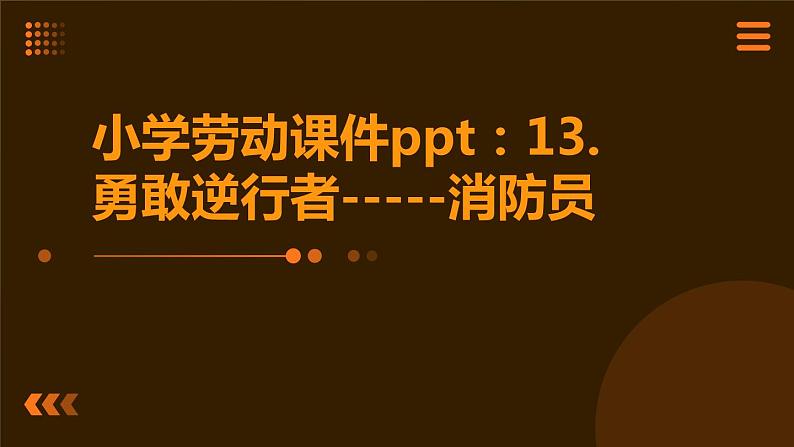 小学劳动课件ppt：13.勇敢逆行者-----消防员